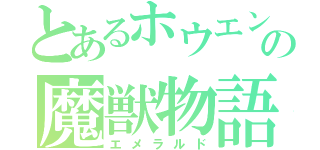 とあるホウエンの
魔獣物語
エメラルド